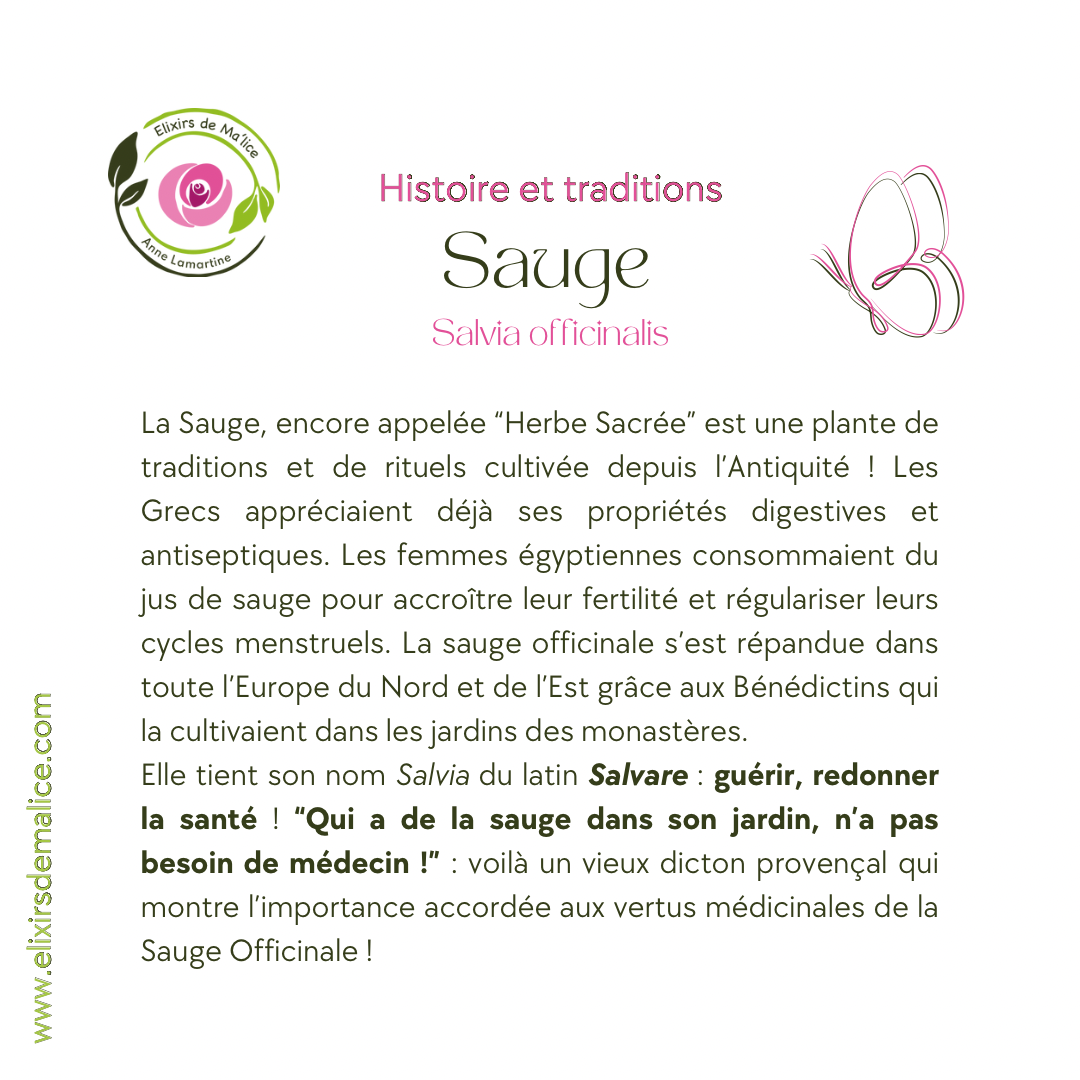 Elixirs de Ma'lice
Anne Lamartine

Histoire et traditions
Sauge
Salvia officinalis

La Sauge, encore appelée "Herbe Sacrée" est une plante de traditions et de rituels cultivée depuis l'Antiquité ! Les Grecs appréciaient déjà ses propriétés digestives et antiseptiques. Les femmes égyptiennes consommaient du jus de sauge pour accroître leur fertilité et régulariser leurs cycles menstruels. La sauge officinale s'est répandue dans toute l'Europe du Nord et de l'Est grâce aux Bénédictins qui la cultivaient dans les jardins des monastères.

Elle tient son nom Salvia du latin Salvare : guérir, redonner la santé ! "Qui a de la sauge dans son jardin, n'a pas besoin de médecin !" : voilà un vieux dicton provençal qui montre l'importance accordée aux vertus médicinales de la Sauge Officinale !

www.elixirsdemalice.com